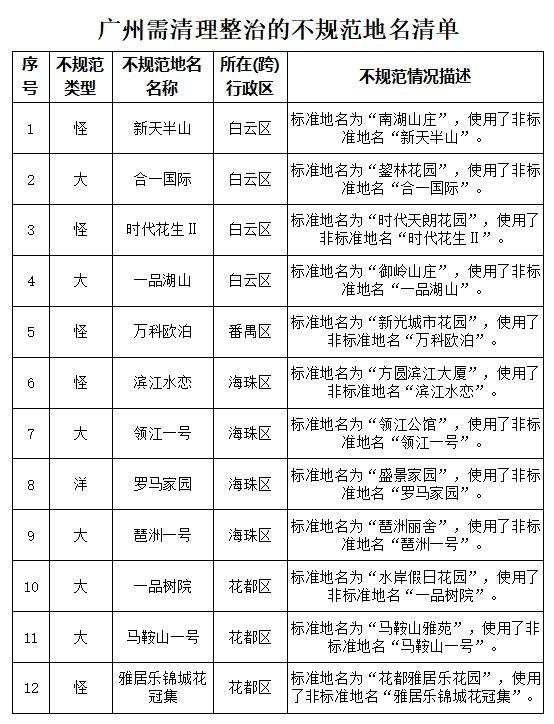 广州需清理整治的不规范地名清单

| 序号 | 不规范类型 | 不规范地名名称 | 所在(跨)行政区 | 不规范情况描述 |
|---|---|---|---|---|
| 1 | 怪 | 新天半山 | 白云区 | 标准地名为“南湖山庄”，使用了非标准地名“新天半山”。 |
| 2 | 大 | 合一国际 | 白云区 | 标准地名为“鋆林花园”，使用了非标准地名“合一国际”。 |
| 3 | 怪 | 时代花生Ⅱ | 白云区 | 标准地名为“时代天朗花园”，使用了非标准地名“时代花生Ⅱ”。 |
| 4 | 大 | 一品湖山 | 白云区 | 标准地名为“御岭山庄”，使用了非标准地名“一品湖山”。 |
| 5 | 怪 | 万科欧泊 | 番禺区 | 标准地名为“新光城市花园”，使用了非标准地名“万科欧泊”。 |
| 6 | 怪 | 滨江水恋 | 海珠区 | 标准地名为“方圆滨江大厦”，使用了非标准地名“滨江水恋”。 |
| 7 | 大 | 领江一号 | 海珠区 | 标准地名为“领江公馆”，使用了非标准地名“领江一号”。 |
| 8 | 洋 | 罗马家园 | 海珠区 | 标准地名为“盛景家园”，使用了非标准地名“罗马家园”。 |
| 9 | 大 | 琶洲一号 | 海珠区 | 标准地名为“琶洲丽舍”，使用了非标准地名“琶洲一号”。 |
| 10 | 大 | 一品树院 | 花都区 | 标准地名为“水岸假日花园”，使用了非标准地名“一品树院”。 |
| 11 | 大 | 马鞍山一号 | 花都区 | 标准地名为“马鞍山雅苑”，使用了非标准地名“马鞍山一号”。 |
| 12 | 怪 | 雅居乐锦城花冠集 | 花都区 | 标准地名为“花都雅居乐花园”，使用了非标准地名“雅居乐锦城花冠集”。 |